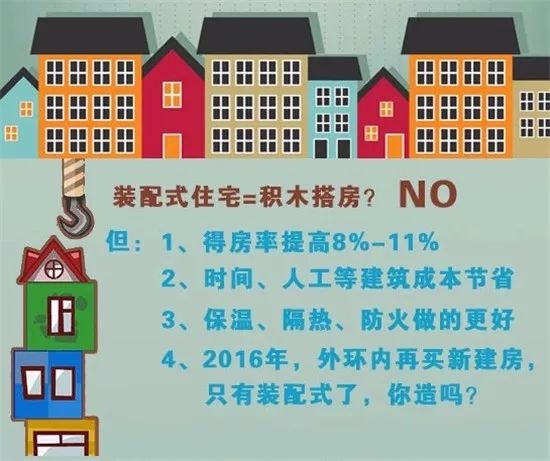 装配式住宅=积木搭房？ NO

但：1、得房率提高8%–11%

2、时间、人工等建筑成本节省

3、保温、隔热、防火做的更好

4、2016年，外环内再买新建房，只有装配式了，你造吗？